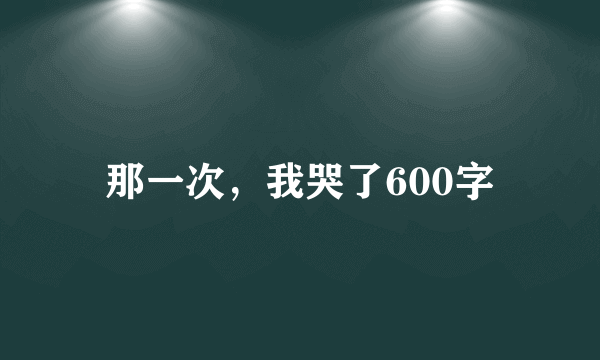 那一次，我哭了600字